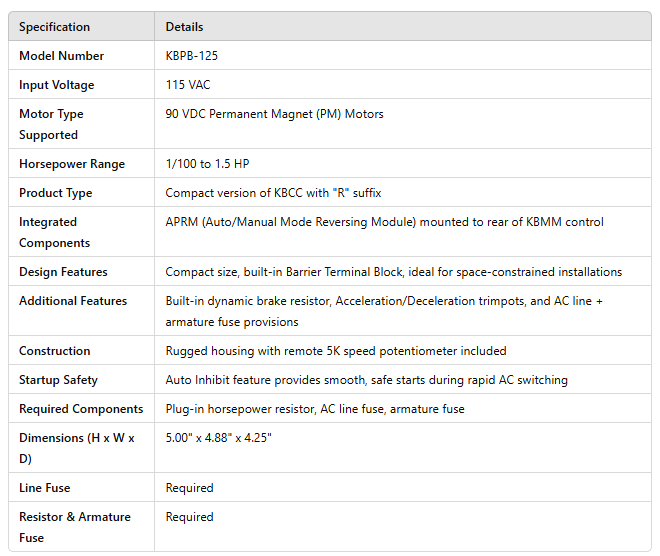 | Specification | Details |
|---|---|
| Model Number | KBPB-125 |
| Input Voltage | 115 VAC |
| Motor Type Supported | 90 VDC Permanent Magnet (PM) Motors |
| Horsepower Range | 1/100 to 1.5 HP |
| Product Type | Compact version of KBCC with "R" suffix |
| Integrated Components | APRM (Auto/Manual Mode Reversing Module) mounted to rear of KBMM control |
| Design Features | Compact size, built-in Barrier Terminal Block, ideal for space-constrained installations |
| Additional Features | Built-in dynamic brake resistor, Acceleration/Deceleration trimpots, and AC line + armature fuse provisions |
| Construction | Rugged housing with remote 5K speed potentiometer included |
| Startup Safety | Auto Inhibit feature provides smooth, safe starts during rapid AC switching |
| Required Components | Plug-in horsepower resistor, AC line fuse, armature fuse |
| Dimensions (H x W x D) | 5.00" x 4.88" x 4.25" |
| Line Fuse | Required |
| Resistor & Armature Fuse | Required |